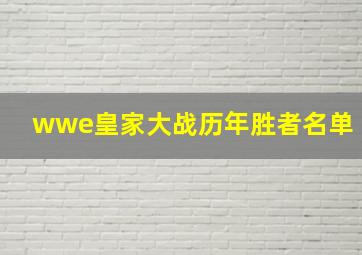 wwe皇家大战历年胜者名单